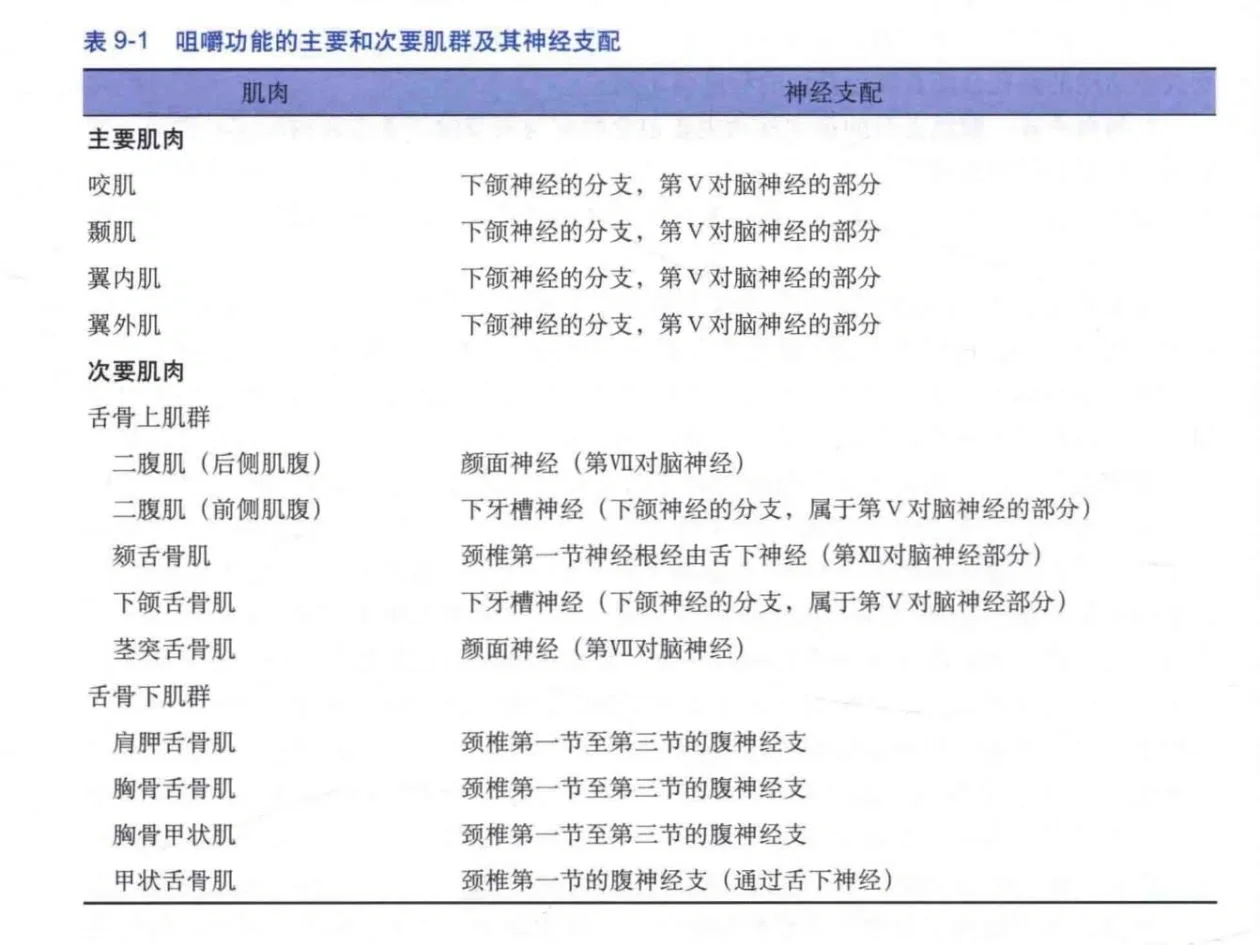 表9-1 咀嚼功能的主要和次要肌群及其神经支配

| 肌肉 | 神经支配 |
|---|---|
| 主要肌肉 | |
| 咬肌 | 下颌神经的分支，第V对脑神经的部分 |
| 颞肌 | 下颌神经的分支，第V对脑神经的部分 |
| 翼内肌 | 下颌神经的分支，第V对脑神经的部分 |
| 翼外肌 | 下颌神经的分支，第V对脑神经的部分 |
| 次要肌肉 | |
| 舌骨上肌群 | |
| 二腹肌（后侧肌腹） | 颜面神经（第VII对脑神经） |
| 二腹肌（前侧肌腹） | 下牙槽神经（下颌神经的分支，属于第V对脑神经的部分） |
| 颏舌骨肌 | 颈椎第一节神经根经由舌下神经（第XII对脑神经部分） |
| 下颌舌骨肌 | 下牙槽神经（下颌神经的分支，属于第V对脑神经部分） |
| 茎突舌骨肌 | 颜面神经（第VII对脑神经） |
| 舌骨下肌群 | |
| 肩胛舌骨肌 | 颈椎第一节至第三节的腹神经支 |
| 胸骨舌骨肌 | 颈椎第一节至第三节的腹神经支 |
| 胸骨甲状肌 | 颈椎第一节至第三节的腹神经支 |
| 甲状舌骨肌 | 颈椎第一节的腹神经支（通过舌下神经） |